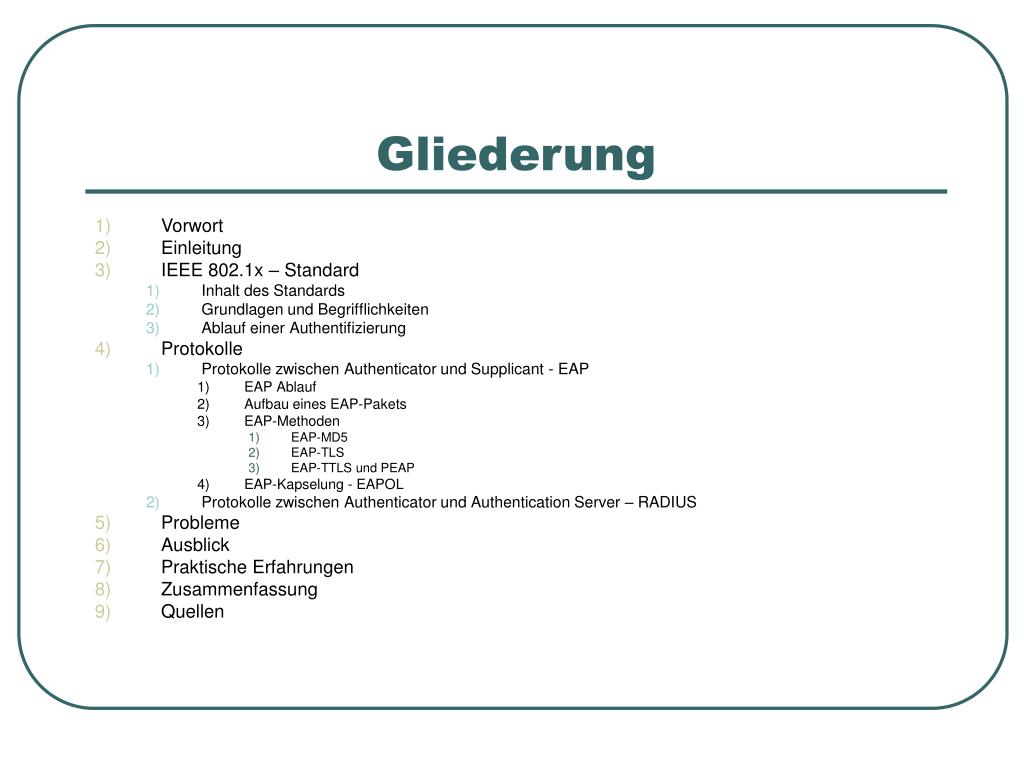 Gliederung

1) Vorwort
2) Einleitung
3) IEEE 802.1x – Standard
1) Inhalt des Standards
2) Grundlagen und Begrifflichkeiten
3) Ablauf einer Authentifizierung
4) Protokolle
1) Protokolle zwischen Authenticator und Supplicant - EAP
1) EAP Ablauf
2) Aufbau eines EAP-Pakets
3) EAP-Methoden
1) EAP-MD5
2) EAP-TLS
3) EAP-TTLS und PEAP
4) EAP-Kapselung - EAPOL
2) Protokolle zwischen Authenticator und Authentication Server – RADIUS
5) Probleme
6) Ausblick
7) Praktische Erfahrungen
8) Zusammenfassung
9) Quellen